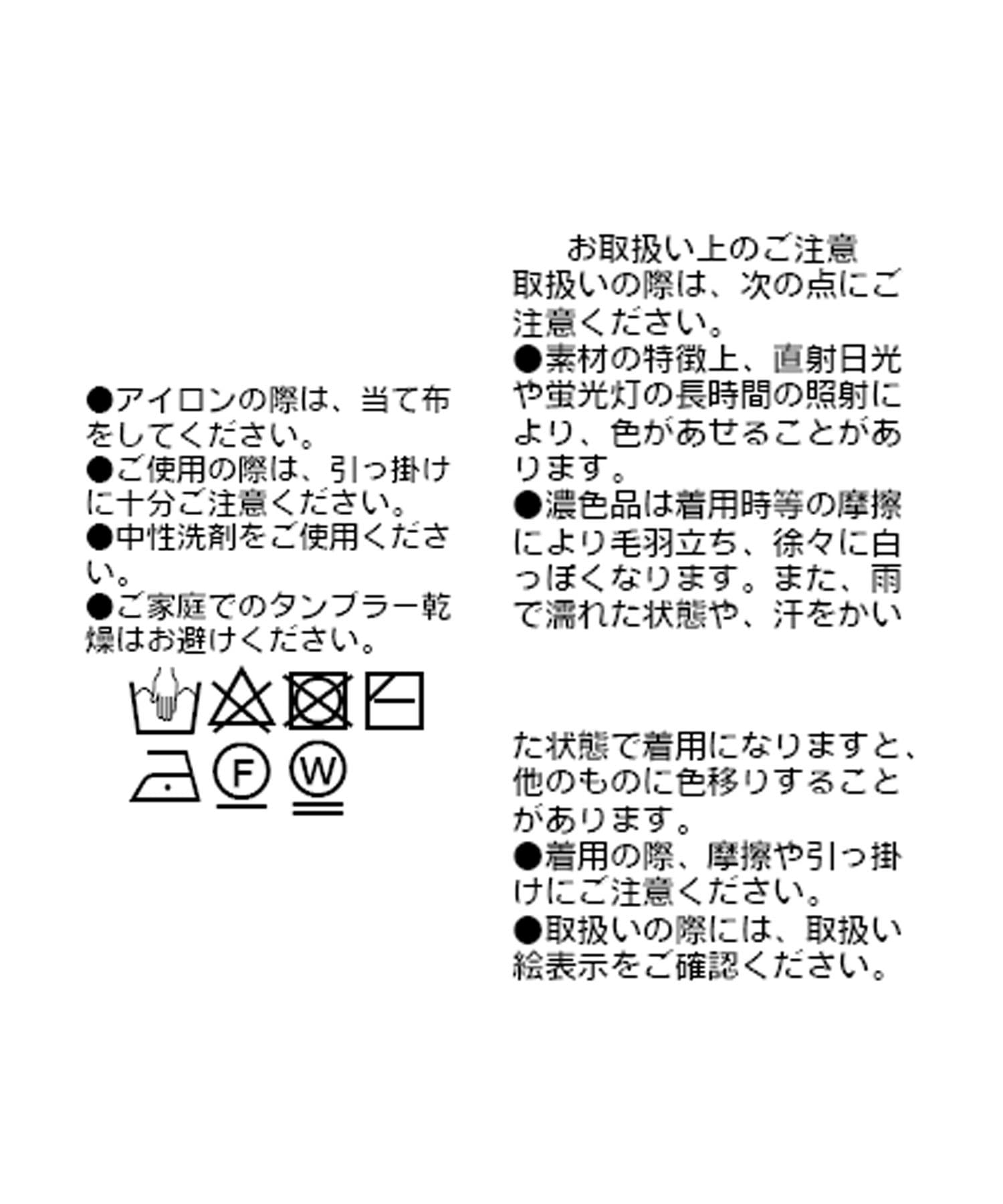 ●アイロンの際は、当て布をしてください。
●ご使用の際は、引っ掛けに十分ご注意ください。
●中性洗剤をご使用ください。
●ご家庭でのタンブラー乾燥はお避けください。

F

W

お取扱い上のご注意

取扱いの際は、次の点にご注意ください。
●素材の特徴上、直射日光や蛍光灯の長時間の照射により、色があせることがあります。
●濃色品は着用時等の摩擦により毛羽立ち、徐々に白っぽくなります。また、雨で濡れた状態や、汗をかいた状態で着用になりますと、他のものに色移りすることがあります。
●着用の際、摩擦や引っ掛けにご注意ください。
●取扱いの際には、取扱い絵表示をご確認ください。